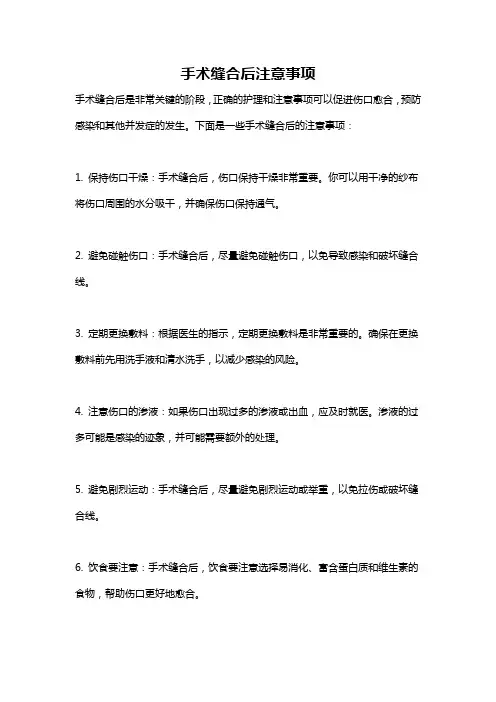 手术缝合后注意事项

手术缝合后是非常关键的阶段，正确的护理和注意事项可以促进伤口愈合，预防感染和其他并发症的发生。下面是一些手术缝合后的注意事项：

1. 保持伤口干燥：手术缝合后，伤口保持干燥非常重要。你可以用干净的纱布将伤口周围的水分吸干，并确保伤口保持通气。

2. 避免碰触伤口：手术缝合后，尽量避免碰触伤口，以免导致感染和破坏缝合线。

3. 定期更换敷料：根据医生的指示，定期更换敷料是非常重要的。确保在更换敷料前先用洗手液和清水洗手，以减少感染的风险。

4. 注意伤口的渗液：如果伤口出现过多的渗液或出血，应及时就医。渗液的过多可能是感染的迹象，并可能需要额外的处理。

5. 避免剧烈运动：手术缝合后，尽量避免剧烈运动或举重，以免拉伤或破坏缝合线。

6. 饮食要注意：手术缝合后，饮食要注意选择易消化、富含蛋白质和维生素的食物，帮助伤口更好地愈合。